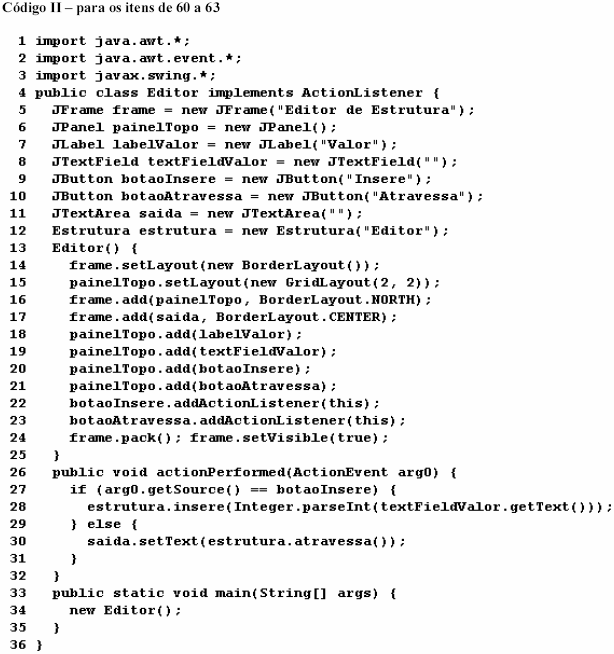 Código II – para os itens de 60 a 63

1 import java.awt.*;
2 import java.awt.event.*;
3 import javax.swing.*;
4 public class Editor implements ActionListener {
5   JFrame frame = new JFrame("Editor de Estrutura");
6   JPanel painelTopo = new JPanel();
7   JLabel labelValor = new JLabel("Valor");
8   JTextField textFieldValor = new JTextField("");
9   JButton botaoInsere = new JButton("Insere");
10   JButton botaoAtravessa = new JButton("Atravessa");
11   JTextArea saida = new JTextArea("");
12   Estrutura estrutura = new Estrutura("Editor");
13   Editor() {
14     frame.setLayout(new BorderLayout());
15     painelTopo.setLayout(new GridLayout(2, 2));
16     frame.add(painelTopo, BorderLayout.NORTH);
17     frame.add(saida, BorderLayout.CENTER);
18     painelTopo.add(labelValor);
19     painelTopo.add(textFieldValor);
20     painelTopo.add(botaoInsere);
21     painelTopo.add(botaoAtravessa);
22     botaoInsere.addActionListener(this);
23     botaoAtravessa.addActionListener(this);
24     frame.pack(); frame.setVisible(true);
25   }
26   public void actionPerformed(ActionEvent arg0) {
27     if (arg0.getSource() == botaoInsere) {
28       estrutura.insere(Integer.parseInt(textFieldValor.getText()));
29     } else {
30       saida.setText(estrutura.atravessa());
31     }
32   }
33   public static void main(String[] args) {
34     new Editor();
35   }
36 }